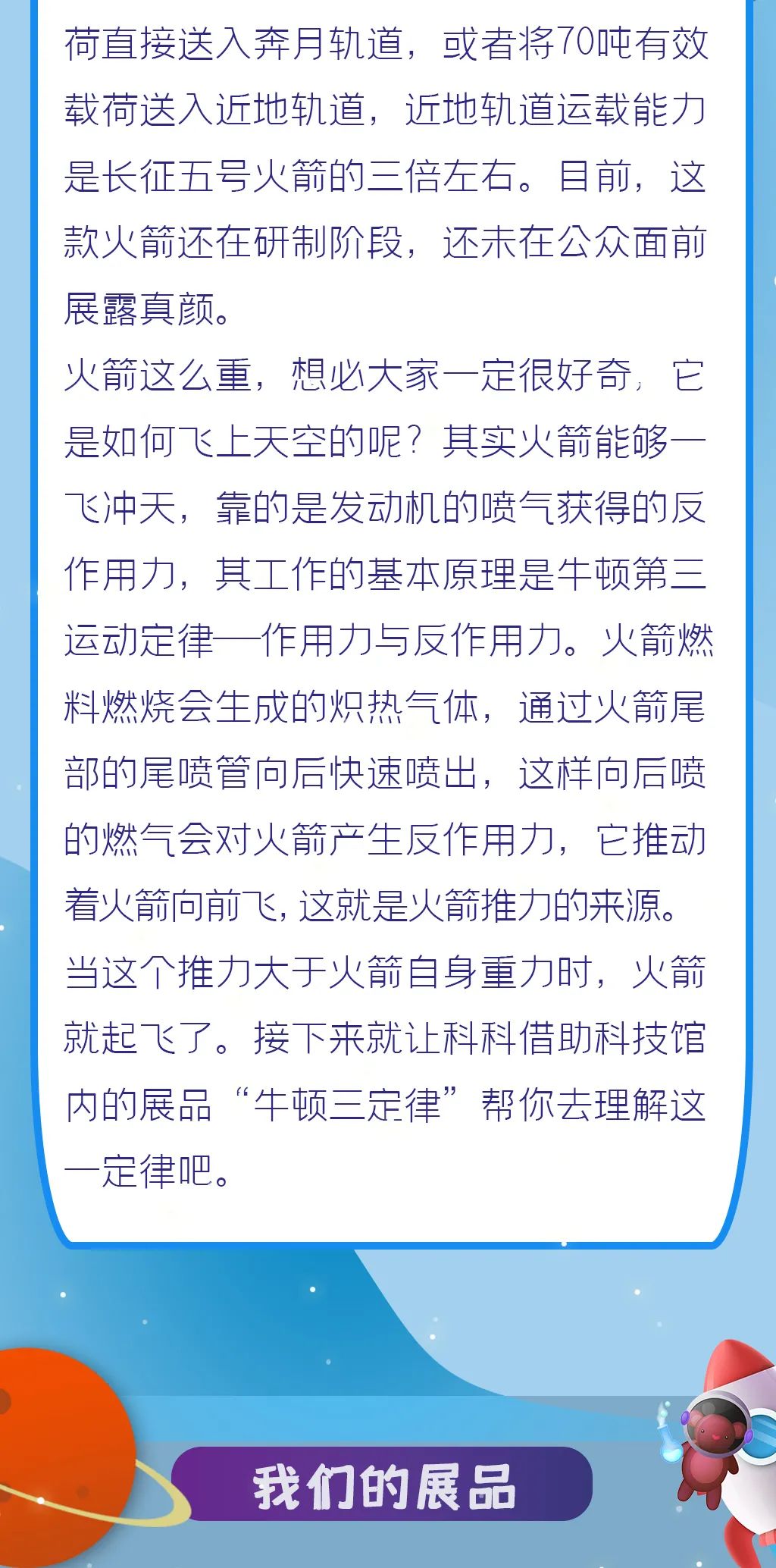 荷直接送入奔月轨道，或者将70吨有效载荷送入近地轨道，近地轨道运载能力是长征五号火箭的三倍左右。目前，这款火箭还在研制阶段，还未在公众面前展露真颜。

火箭这么重，想必大家一定很好奇，它是如何飞上天空的呢？其实火箭能够一飞冲天，靠的是发动机的喷气获得的反作用力，其工作的基本原理是牛顿第三运动定律—作用力与反作用力。火箭燃料燃烧会生成的炽热气体，通过火箭尾部的尾喷管向后快速喷出，这样向后喷的燃气会对火箭产生反作用力，它推动着火箭向前飞，这就是火箭推力的来源。当这个推力大于火箭自身重力时，火箭就起飞了。接下来就让科科借助科技馆内的展品“牛顿三定律”帮你去理解这一定律吧。

我们的展品